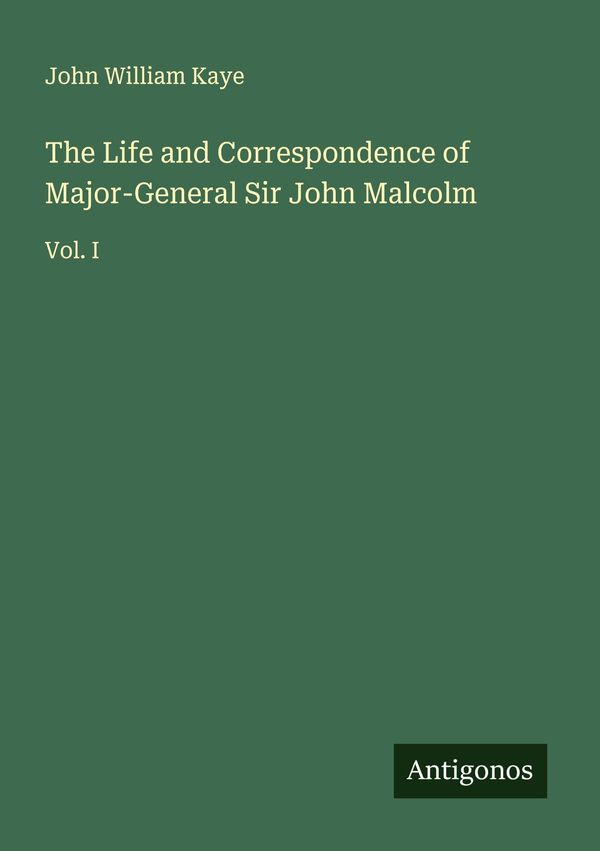 John William Kaye

The Life and Correspondence of Major-General Sir John Malcolm

Vol. I

Antigonos